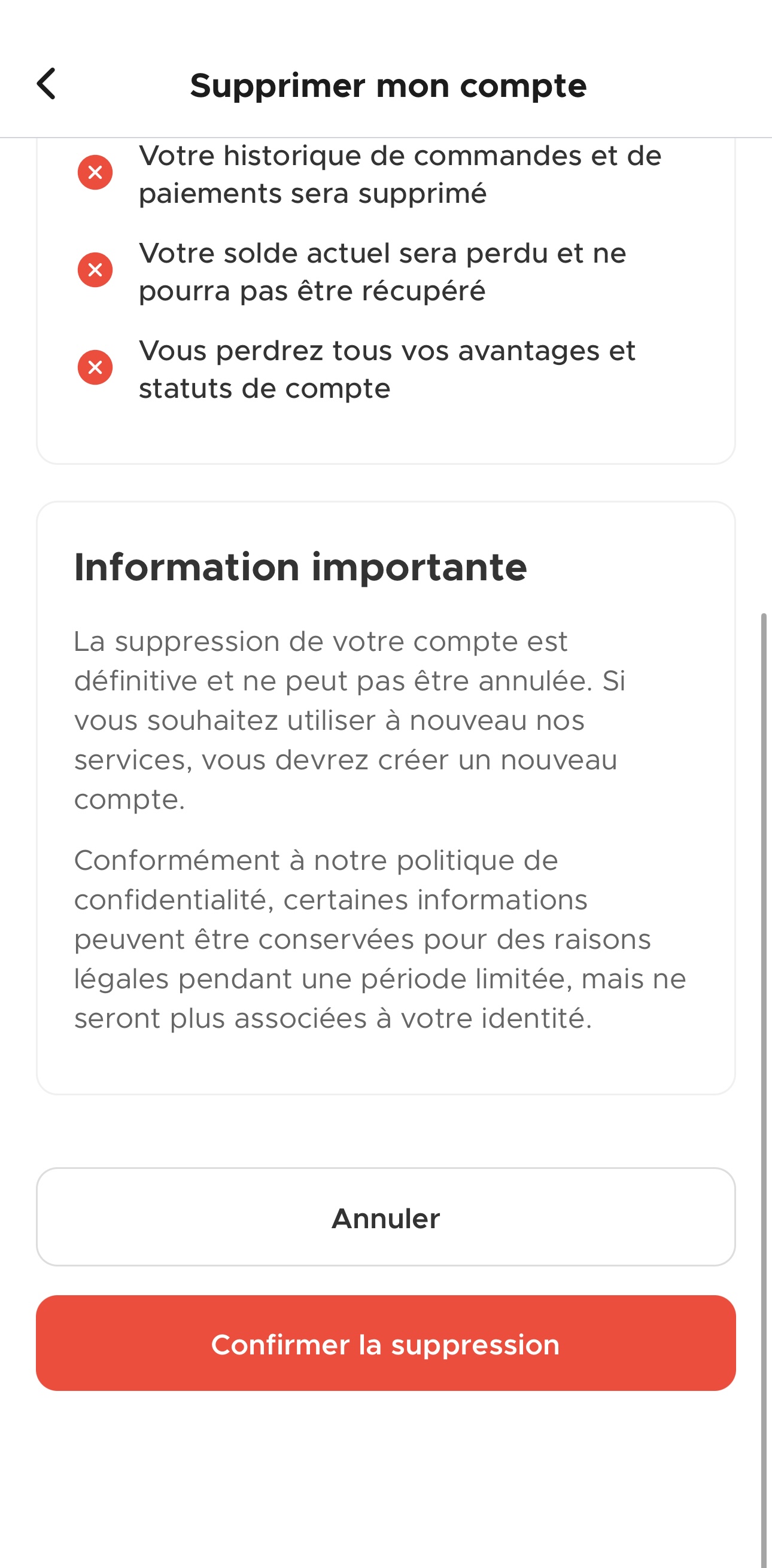 Supprimer mon compte

Votre historique de commandes et de paiements sera supprimé

Votre solde actuel sera perdu et ne pourra pas être récupéré

Vous perdrez tous vos avantages et statuts de compte

Information importante

La suppression de votre compte est définitive et ne peut pas être annulée. Si vous souhaitez utiliser à nouveau nos services, vous devrez créer un nouveau compte.

Conformément à notre politique de confidentialité, certaines informations peuvent être conservées pour des raisons légales pendant une période limitée, mais ne seront plus associées à votre identité.

Annuler

Confirmer la suppression